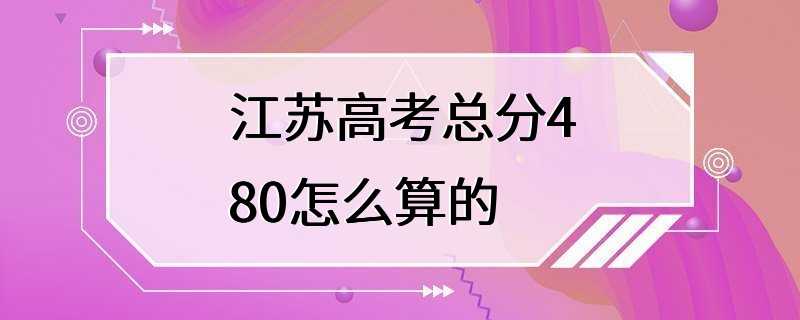 江苏高考总分480怎么算的